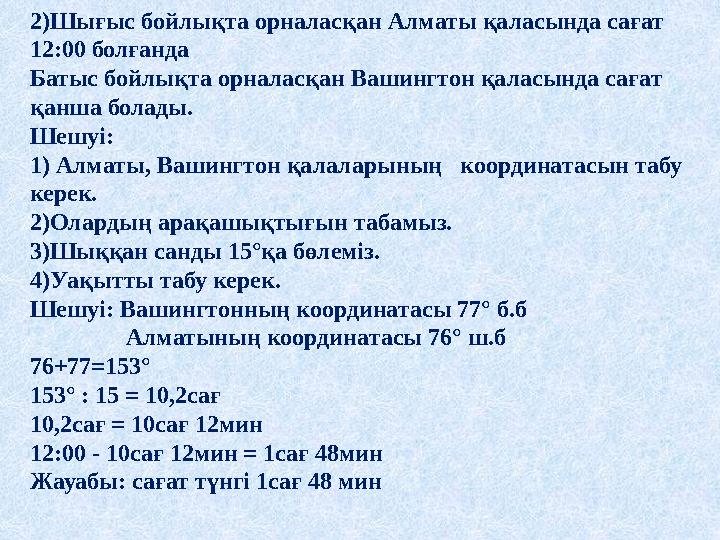 2)Шығыс бойлықта орналасқан Алматы қаласында сағат 12:00 болғанда
Батыс бойлықта орналасқан Вашингтон қаласында сағат қанша болады.
Шешуі:
1) Алматы, Вашингтон қалаларының координатасын табу керек.
2)Олардың арақашықтығын табамыз.
3)Шыққан санды 15°қа бөлеміз.
4)Уақытты табу керек.
Шешуі: Вашингтонның координатасы 77° б.б
Алматының координатасы 76° ш.б
76+77=153°
153° : 15 = 10,2сағ
10,2сағ = 10сағ 12мин
12:00 - 10сағ 12мин = 1сағ 48мин
Жауабы: сағат түнгі 1сағ 48 мин